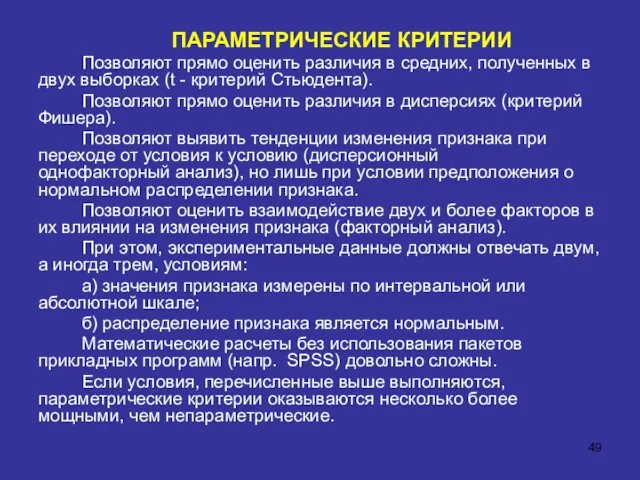 ПАРАМЕТРИЧЕСКИЕ КРИТЕРИИ

Позволяют прямо оценить различия в средних, полученных в двух выборках (t - критерий Стьюдента).

Позволяют прямо оценить различия в дисперсиях (критерий Фишера).

Позволяют выявить тенденции изменения признака при переходе от условия к условию (дисперсионный однофакторный анализ), но лишь при условии предположения о нормальном распределении признака.

Позволяют оценить взаимодействие двух и более факторов в их влиянии на изменения признака (факторный анализ).

При этом, экспериментальные данные должны отвечать двум, а иногда трем, условиям:

а) значения признака измерены по интервальной или абсолютной шкале;

б) распределение признака является нормальным.

Математические расчеты без использования пакетов прикладных программ (напр. SPSS) довольно сложны.

Если условия, перечисленные выше выполняются, параметрические критерии оказываются несколько более мощными, чем непараметрические.

49